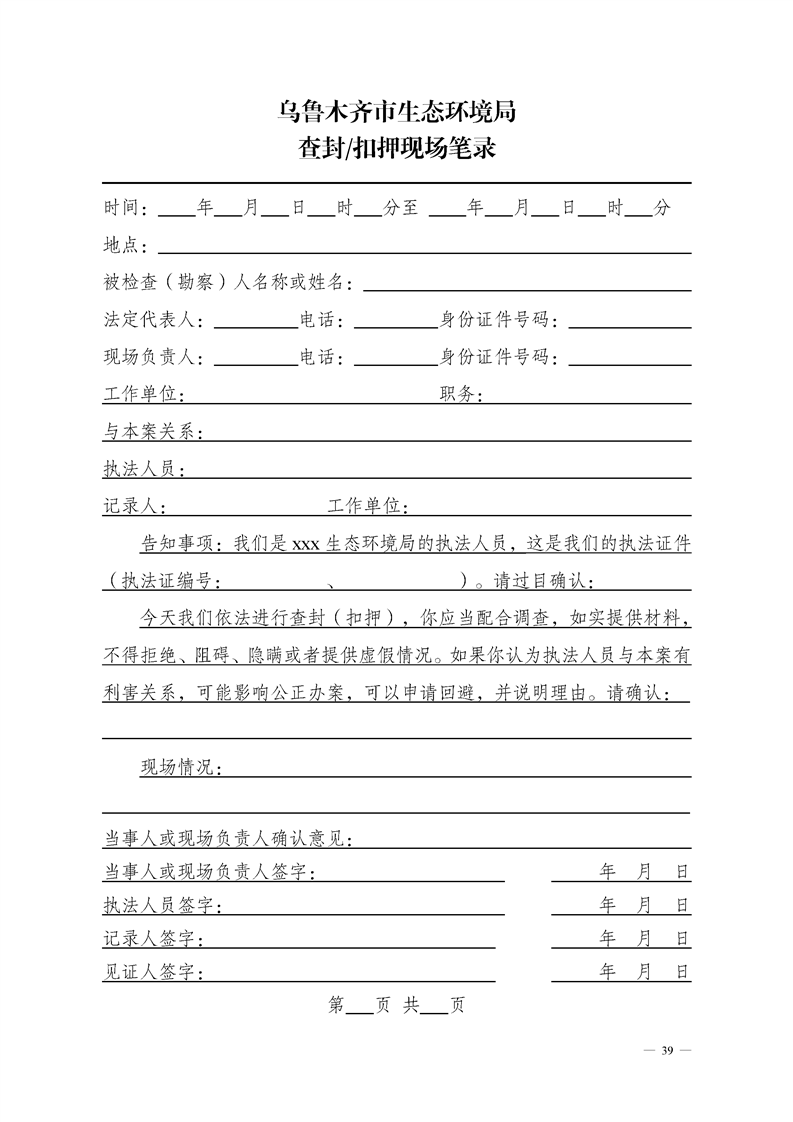 乌鲁木齐市生态环境局
查封/扣押现场笔录

时间：____年___月___日___时___分至 ____年___月___日___时___分

地点：

被检查（勘察）人名称或姓名：

法定代表人：________电话：________身份证件号码：

现场负责人：________电话：________身份证件号码：

工作单位：　　　　　　　　　　　职务：

与本案关系：

执法人员：

记录人：　　　　　　　　工作单位：

告知事项：我们是 xxx 生态环境局的执法人员，这是我们的执法证件（执法证编号：　　　　　、　　　　　）。请过目确认：

今天我们依法进行查封（扣押），你应当配合调查，如实提供材料，不得拒绝、阻碍、隐瞒或者提供虚假情况。如果你认为执法人员与本案有利害关系，可能影响公正办案，可以申请回避，并说明理由。请确认：

现场情况：

当事人或现场负责人确认意见：

当事人或现场负责人签字：　　　　　　　　年　月　日

执法人员签字：　　　　　　　　年　月　日

记录人签字：　　　　　　　　年　月　日

见证人签字：　　　　　　　　年　月　日

第___页 共___页

— 39 —